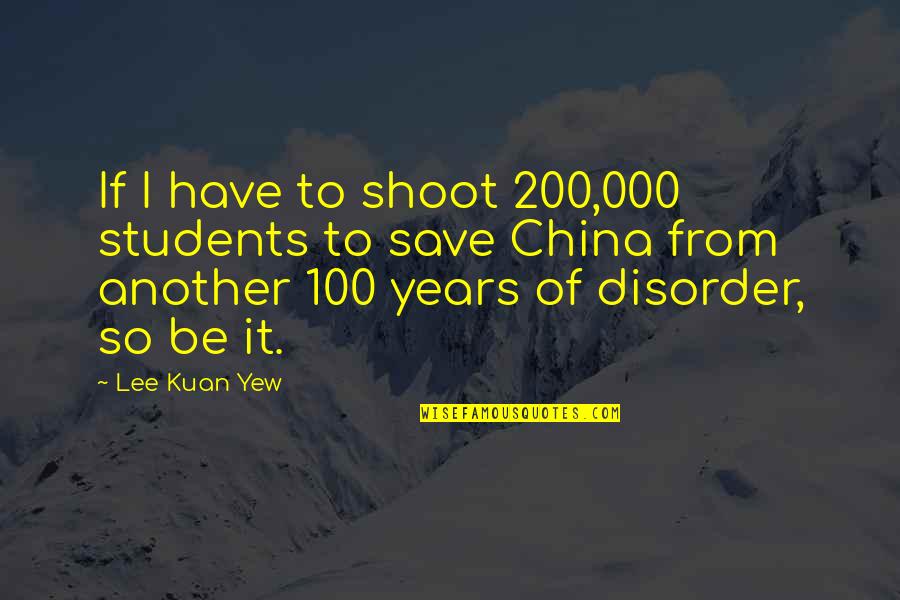 If I have to shoot 200,000 students to save China from another 100 years of disorder, so be it.

~ Lee Kuan Yew

WISEFAMOUSQUOTES.COM